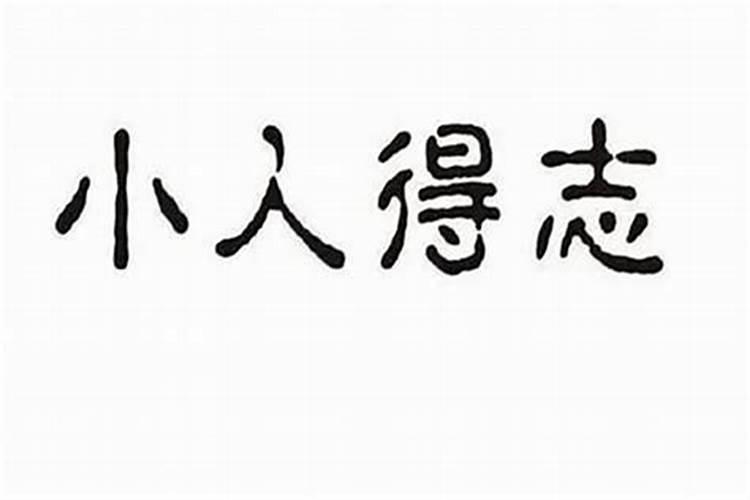 小人得志